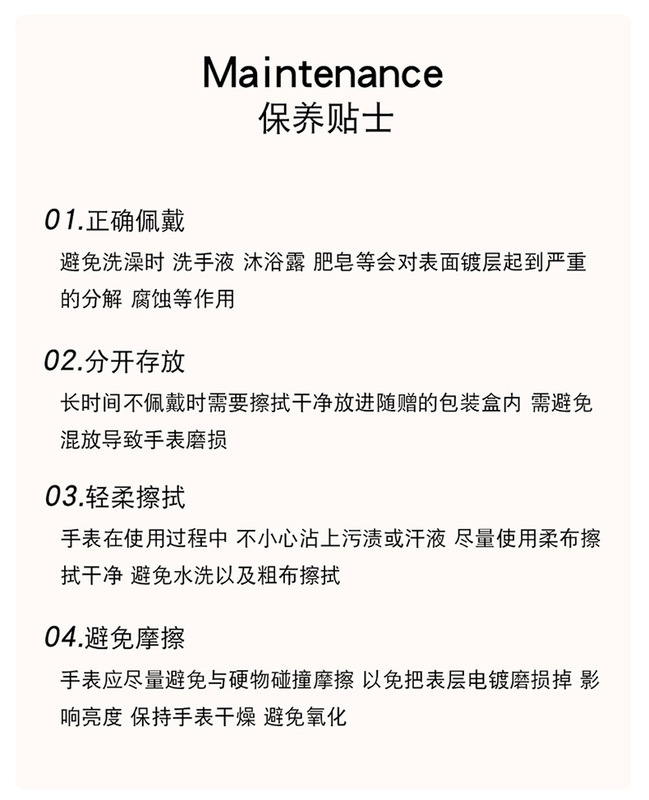 Maintenance
保养贴士

01.正确佩戴
避免洗澡时 洗手液 沐浴露 肥皂等会对表面镀层起到严重的分解 腐蚀等作用

02.分开存放
长时间不佩戴时需要擦拭干净放进随赠的包装盒内 需避免混放导致手表磨损

03.轻柔擦拭
手表在使用过程中 不小心沾上污渍或汗液 尽量使用柔布擦拭干净 避免水洗以及粗布擦拭

04.避免摩擦
手表应尽量避免与硬物碰撞摩擦 以免把表层电镀磨损掉 影响亮度 保持手表干燥 避免氧化